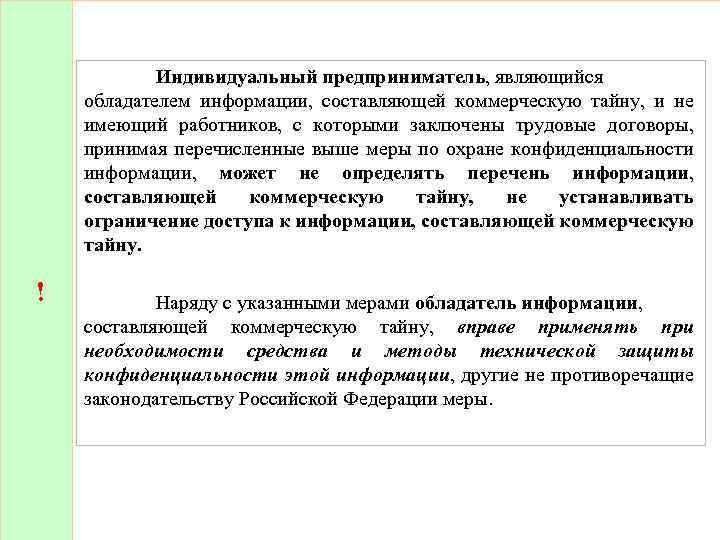 !

Индивидуальный предприниматель, являющийся обладателем информации, составляющей коммерческую тайну, и не имеющий работников, с которыми заключены трудовые договоры, принимая перечисленные выше меры по охране конфиденциальности информации, может не определять перечень информации, составляющей коммерческую тайну, не устанавливать ограничение доступа к информации, составляющей коммерческую тайну.

Наряду с указанными мерами обладатель информации, составляющей коммерческую тайну, вправе применять при необходимости средства и методы технической защиты конфиденциальности этой информации, другие не противоречащие законодательству Российской Федерации меры.